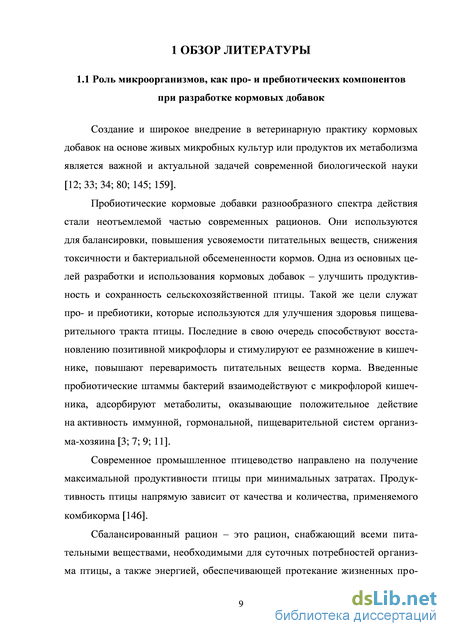 1 ОБЗОР ЛИТЕРАТУРЫ

1.1 Роль микроорганизмов, как про- и пребиотических компонентов при разработке кормовых добавок

Создание и широкое внедрение в ветеринарную практику кормовых добавок на основе живых микробных культур или продуктов их метаболизма является важной и актуальной задачей современной биологической науки [12; 33; 34; 80; 145; 159].

Пробиотические кормовые добавки разнообразного спектра действия стали неотъемлемой частью современных рационов. Они используются для балансировки, повышения усвояемости питательных веществ, снижения токсичности и бактериальной обсемененности кормов. Одна из основных целей разработки и использования кормовых добавок – улучшить продуктивность и сохранность сельскохозяйственной птицы. Такой же цели служат про- и пребиотики, которые используются для улучшения здоровья пищеварительного тракта птицы. Последние в свою очередь способствуют восстановлению позитивной микрофлоры и стимулируют ее размножение в кишечнике, повышают переваримость питательных веществ корма. Введенные пробиотические штаммы бактерий взаимодействуют с микрофлорой кишечника, адсорбируют метаболиты, оказывающие положительное действие на активность иммунной, гормональной, пищеварительной систем организма-хозяина [3; 7; 9; 11].

Современное промышленное птицеводство направлено на получение максимальной продуктивности птицы при минимальных затратах. Продуктивность птицы напрямую зависит от качества и количества, применяемого комбикорма [146].

Сбалансированный рацион – это рацион, снабжающий всеми питательными веществами, необходимыми для суточных потребностей организма птицы, а также энергией, обеспечивающей протекание жизненных про-

9

dsLib.net
библиотека диссертаций